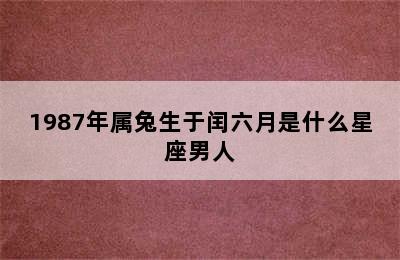 1987年属兔生于闰六月是什么星座男人